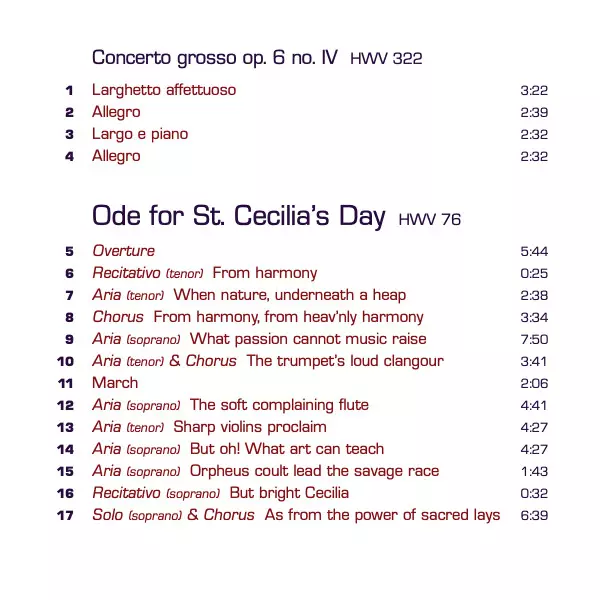 Concerto grosso op. 6 no. IV HWV 322

1 Larghetto affettuoso 3:22
2 Allegro 2:39
3 Largo e piano 2:32
4 Allegro 2:32

Ode for St. Cecilia's Day HWV 76

5 Overture 5:44
6 Recitativo (tenor) From harmony 0:25
7 Aria (tenor) When nature, underneath a heap 2:38
8 Chorus From harmony, from heav'nly harmony 3:34
9 Aria (soprano) What passion cannot music raise 7:50
10 Aria (tenor) & Chorus The trumpet's loud clangour 3:41
11 March 2:06
12 Aria (soprano) The soft complaining flute 4:41
13 Aria (tenor) Sharp violins proclaim 4:27
14 Aria (soprano) But oh! What art can teach 4:27
15 Aria (soprano) Orpheus coult lead the savage race 1:43
16 Recitativo (soprano) But bright Cecilia 0:32
17 Solo (soprano) & Chorus As from the power of sacred lays 6:39